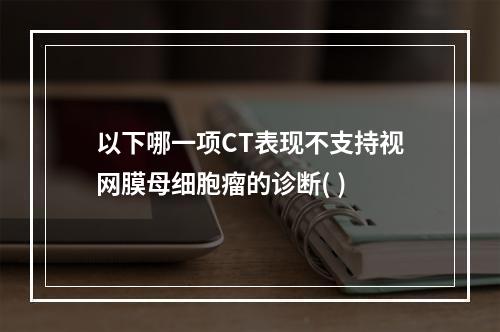 以下哪一项CT表现不支持视网膜母细胞瘤的诊断( )